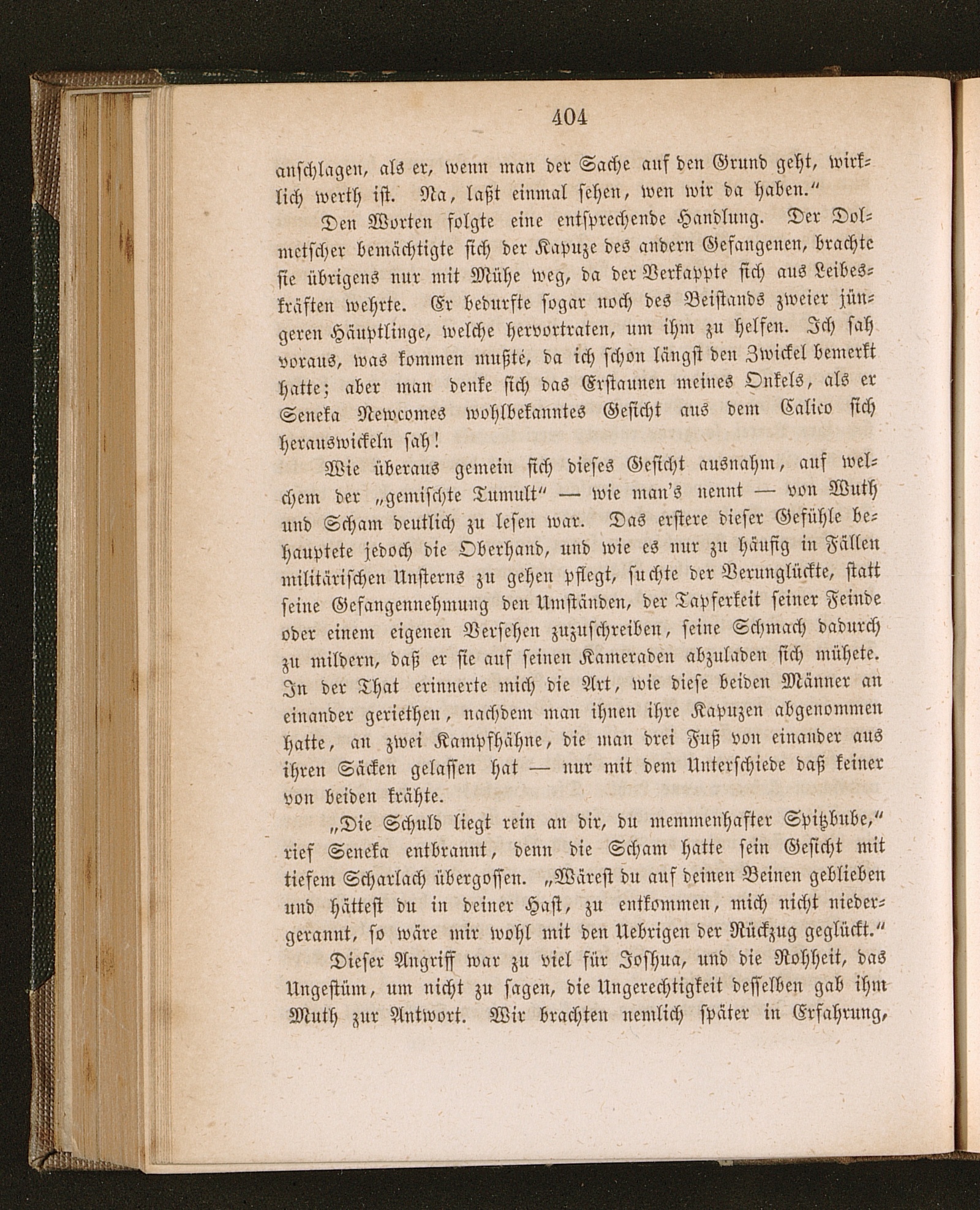 404

anschlagen, als er, wenn man der Sache auf den Grund geht, wirklich werth ist. Na, laßt einmal sehen, wen wir da haben.“

Den Worten folgte eine entsprechende Handlung. Der Dolmetscher bemächtigte sich der Kapuze des andern Gefangenen, brachte sie übrigens nur mit Mühe weg, da der Verkappte sich aus Leibeskräften wehrte. Er bedurfte sogar noch des Beistands zweier jüngeren Häuptlinge, welche hervortraten, um ihm zu helfen. Ich sah voraus, was kommen mußte, da ich schon längst den Zwickel bemerkt hatte; aber man denke sich das Erstaunen meines Onkels, als er Seneka Newcomes wohlbekanntes Gesicht aus dem Calico sich herauswickeln sah!

Wie überaus gemein sich dieses Gesicht ausnahm, auf welchem der „gemischte Tumult“ — wie man's nennt — von Wuth und Scham deutlich zu lesen war. Das erstere dieser Gefühle behauptete jedoch die Oberhand, und wie es nur zu häufig in Fällen militärischen Unsterns zu gehen pflegt, suchte der Verunglückte, statt seine Gefangennehmung den Umständen, der Tapferkeit seiner Feinde oder einem eigenen Versehen zuzuschreiben, seine Schmach dadurch zu mildern, daß er sie auf seinen Kameraden abzuladen sich mühete. In der That erinnerte mich die Art, wie diese beiden Männer an einander geriethen, nachdem man ihnen ihre Kapuzen abgenommen hatte, an zwei Kampfhähne, die man drei Fuß von einander aus ihren Säcken gelassen hat — nur mit dem Unterschiede daß keiner von beiden krähte.

„Die Schuld liegt rein an dir, du memmenhafter Spitzbube,“ rief Seneka entbrannt, denn die Scham hatte sein Gesicht mit tiefem Scharlach übergossen. „Wärest du auf deinen Beinen geblieben und hättest du in deiner Hast, zu entkommen, mich nicht niedergerannt, so wäre mir wohl mit den Uebrigen der Rückzug geglückt.“

Dieser Angriff war zu viel für Joshua, und die Rohheit, das Ungestüm, um nicht zu sagen, die Ungerechtigkeit desselben gab ihm Muth zur Antwort. Wir brachten nemlich später in Erfahrung,